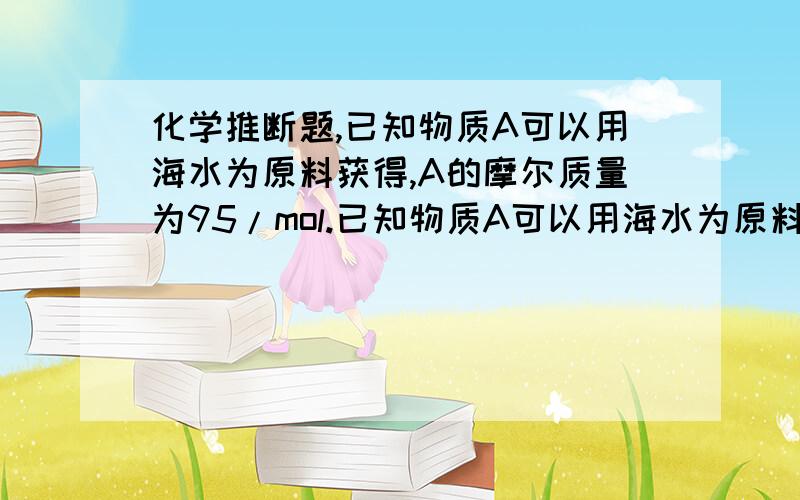 化学推断题,已知物质A可以用海水为原料获得,A的摩尔质量为95/mol.已知物质A可以用海水为原料